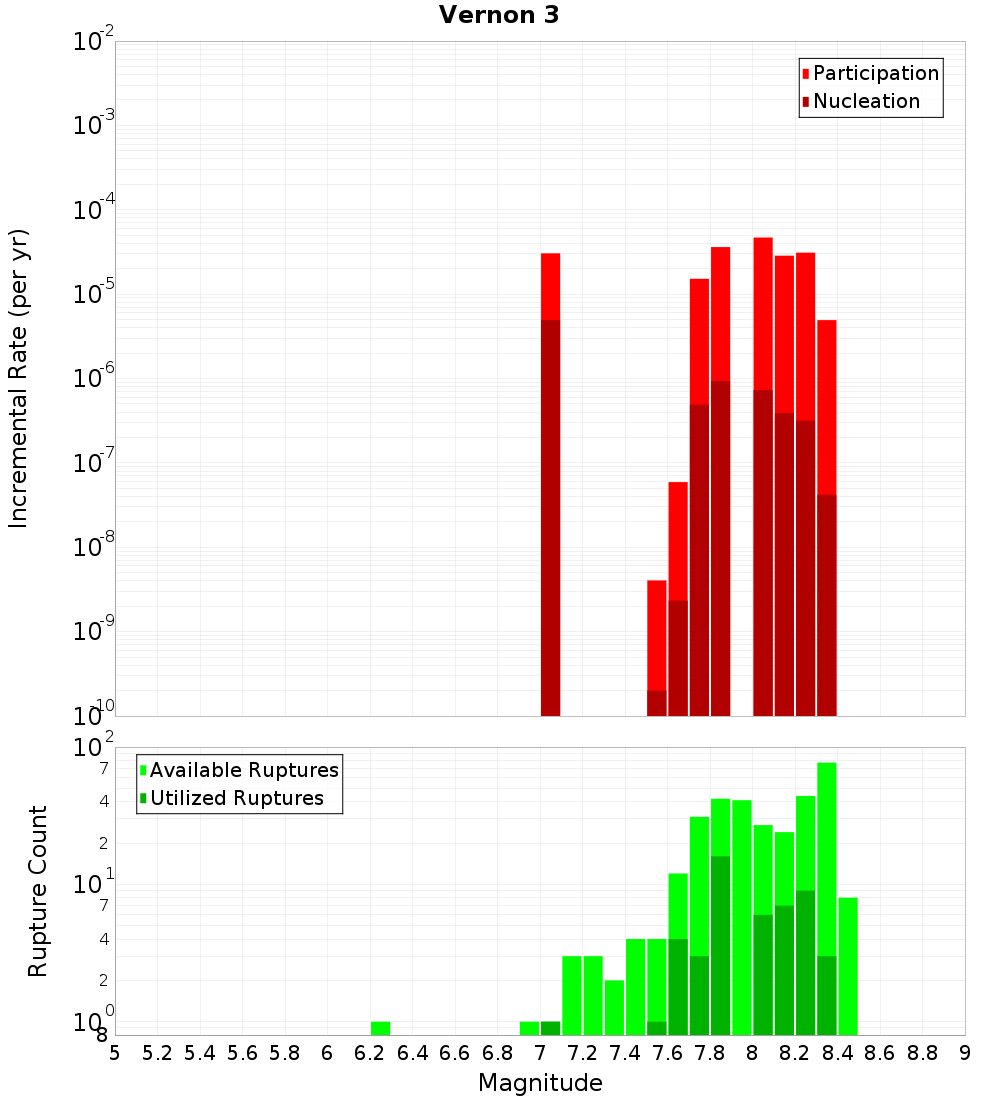 Vernon 3

Participation
Nucleation

Incremental Rate (per yr)

$10^{-2}$
$10^{-3}$
$10^{-4}$
$10^{-5}$
$10^{-6}$
$10^{-7}$
$10^{-8}$
$10^{-9}$
$10^{-10}$

Available Ruptures
Utilized Ruptures

Rupture Count

$10^{2}$
7
4
2
$10^{1}$
7
4
2
$10^{0}$
8

5 5.2 5.4 5.6 5.8 6 6.2 6.4 6.6 6.8 7 7.2 7.4 7.6 7.8 8 8.2 8.4 8.6 8.8 9

Magnitude